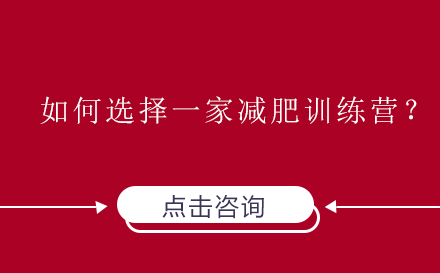 如何选择一家减肥训练营？

点击咨询